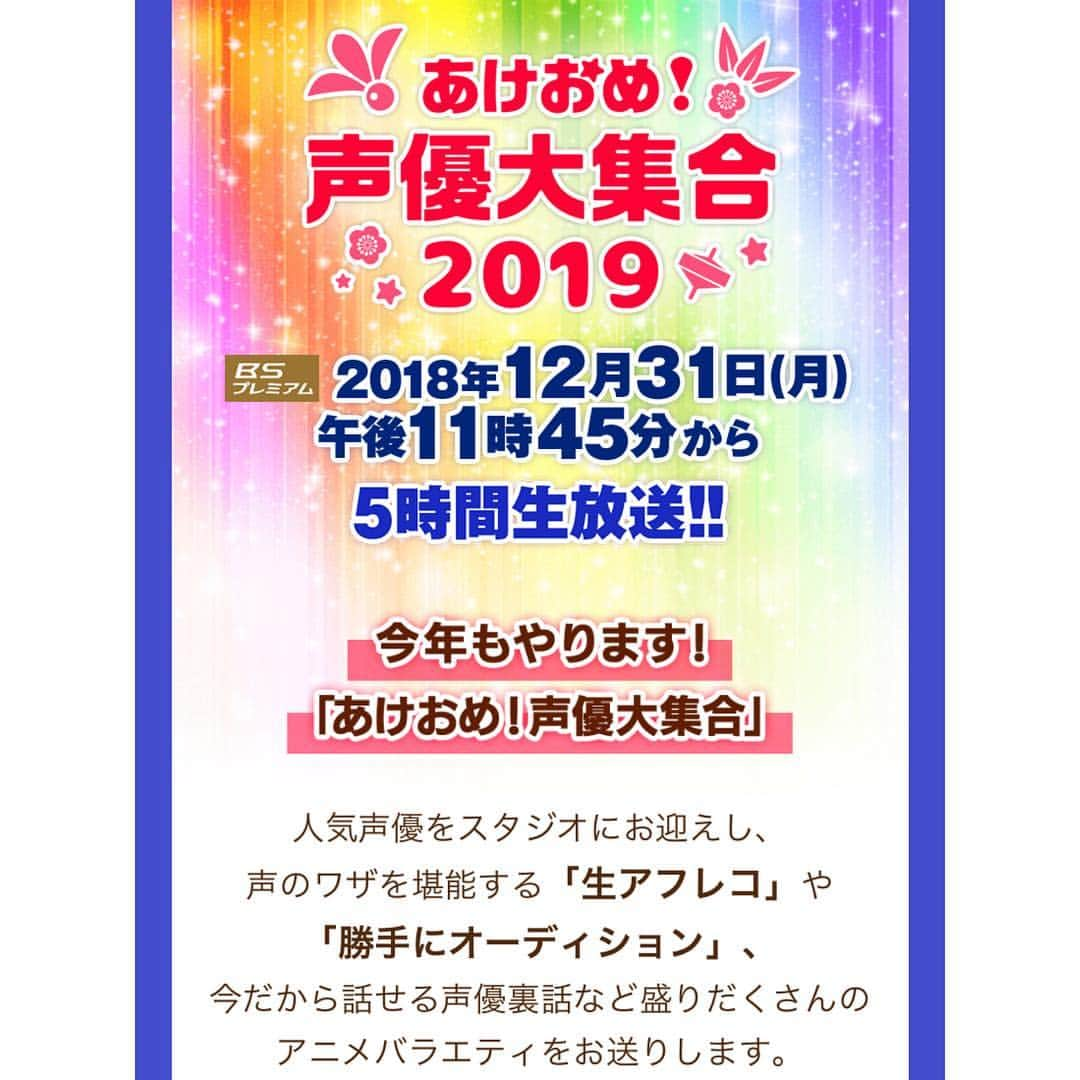 あけおめ!
声優大集合
2019

BS プレミアム 2018年12月31日(月)
午後11時45分から
5時間生放送!!

今年もやります!
「あけおめ!声優大集合」

人気声優をスタジオにお迎えし、
声のワザを堪能する「生アフレコ」や
「勝手にオーディション」、
今だから話せる声優裏話など盛りだくさんの
アニメバラエティをお送りします。